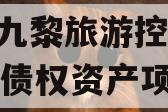 九黎旅游控
债权资产项